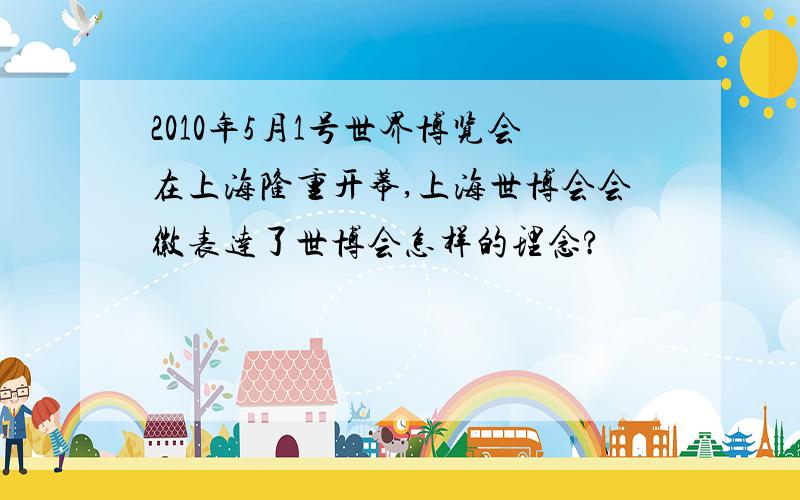 2010年5月1号世界博览会在上海隆重开幕,上海世博会会徽表达了世博会怎样的理念?